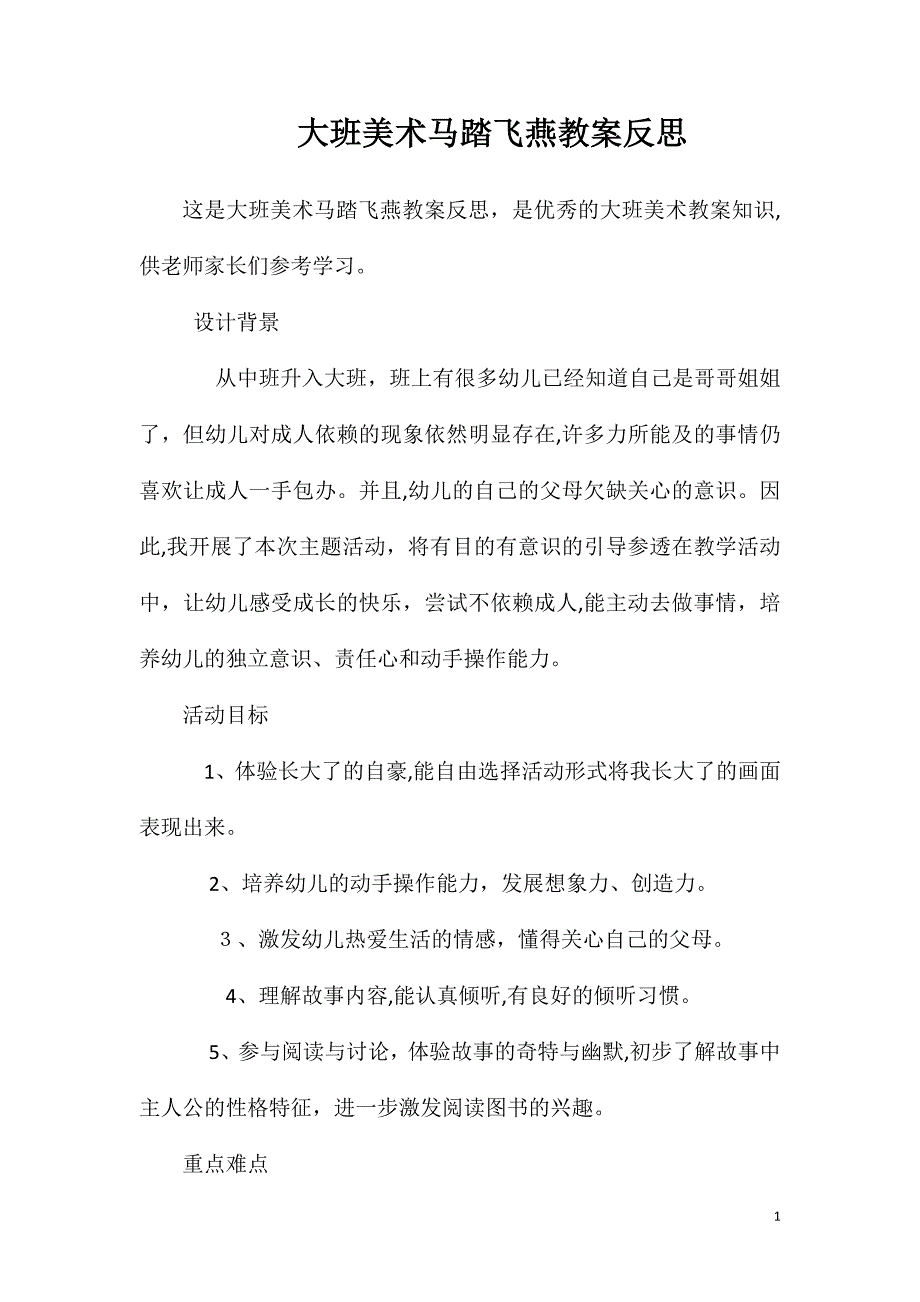 大班美术马踏飞燕教案反思

这是大班美术马踏飞燕教案反思，是优秀的大班美术教案知识，供老师家长们参考学习。

设计背景

从中班升入大班，班上有很多幼儿已经知道自己是哥哥姐姐了，但幼儿对成人依赖的现象依然明显存在,许多力所能及的事情仍喜欢让成人一手包办。并且,幼儿的自己的父母欠缺关心的意识。因此,我开展了本次主题活动，将有目的有意识的引导参透在教学活动中，让幼儿感受成长的快乐，尝试不依赖成人,能主动去做事情，培养幼儿的独立意识、责任心和动手操作能力。

活动目标

1、体验长大了的自豪,能自由选择活动形式将我长大了的画面表现出来。

2、培养幼儿的动手操作能力，发展想象力、创造力。

3、激发幼儿热爱生活的情感，懂得关心自己的父母。

4、理解故事内容,能认真倾听,有良好的倾听习惯。

5、参与阅读与讨论，体验故事的奇特与幽默,初步了解故事中主人公的性格特征，进一步激发阅读图书的兴趣。

重点难点

1